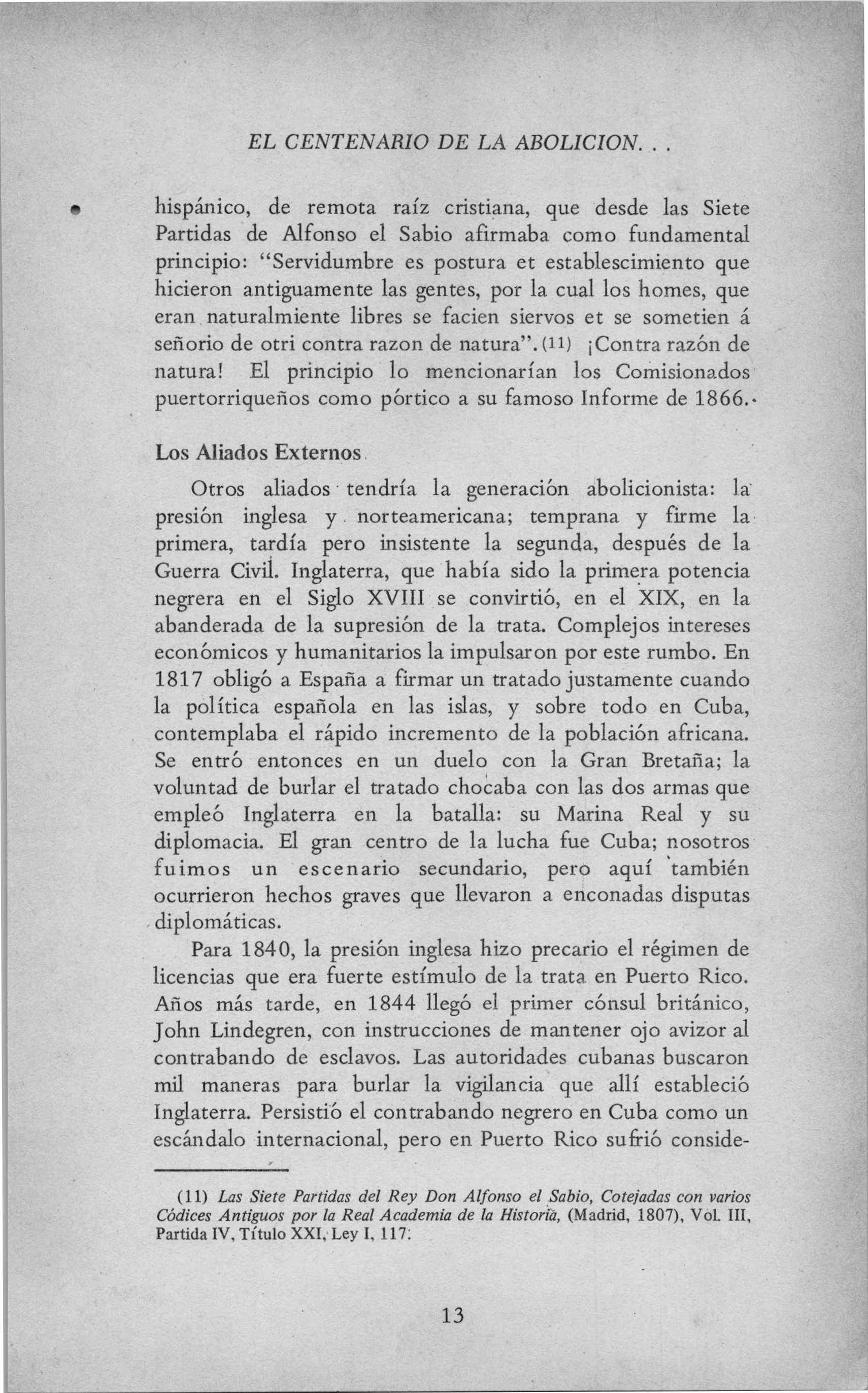 EL CENTENARIO DE LA ABOLICION. . .

hispánico, de remota raíz cristiana, que desde las Siete Partidas de Alfonso el Sabio afirmaba como fundamental principio: "Servidumbre es postura et establescimiento que hicieron antiguamente las gentes, por la cual los homes, que eran naturalmiente libres se facien siervos et se sometien á señorio de otri contra razon de natura". (11) ¡Contra razón de natura! El principio lo mencionarían los Comisionados puertorriqueños como pórtico a su famoso Informe de 1866.

Los Aliados Externos

Otros aliados tendría la generación abolicionista: la presión inglesa y norteamericana; temprana y firme la primera, tardía pero insistente la segunda, después de la Guerra Civil. Inglaterra, que había sido la primera potencia negrera en el Siglo XVIII se convirtió, en el XIX, en la abanderada de la supresión de la trata. Complejos intereses económicos y humanitarios la impulsaron por este rumbo. En 1817 obligó a España a firmar un tratado justamente cuando la política española en las islas, y sobre todo en Cuba, contemplaba el rápido incremento de la población africana. Se entró entonces en un duelo con la Gran Bretaña; la voluntad de burlar el tratado chocaba con las dos armas que empleó Inglaterra en la batalla: su Marina Real y su diplomacia. El gran centro de la lucha fue Cuba; nosotros fuimos un escenario secundario, pero aquí también ocurrieron hechos graves que llevaron a enconadas disputas diplomáticas.

Para 1840, la presión inglesa hizo precario el régimen de licencias que era fuerte estímulo de la trata en Puerto Rico. Años más tarde, en 1844 llegó el primer cónsul británico, John Lindegren, con instrucciones de mantener ojo avizor al contrabando de esclavos. Las autoridades cubanas buscaron mil maneras para burlar la vigilancia que allí estableció Inglaterra. Persistió el contrabando negrero en Cuba como un escándalo internacional, pero en Puerto Rico sufrió conside-

(11) Las Siete Partidas del Rey Don Alfonso el Sabio, Cotejadas con varios Códices Antiguos por la Real Academia de la Historia, (Madrid, 1807), Vol. III, Partida IV, Título XXI, Ley I, 117.

13